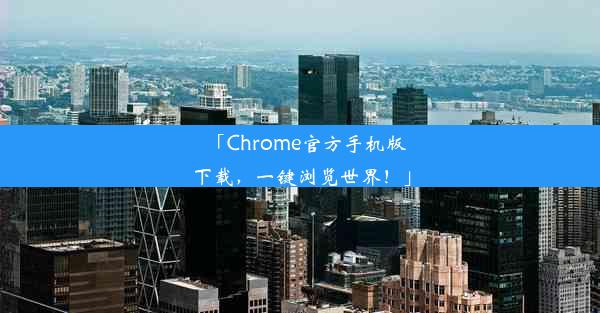 「Chrome官方手机版下载，一键浏览世界！」